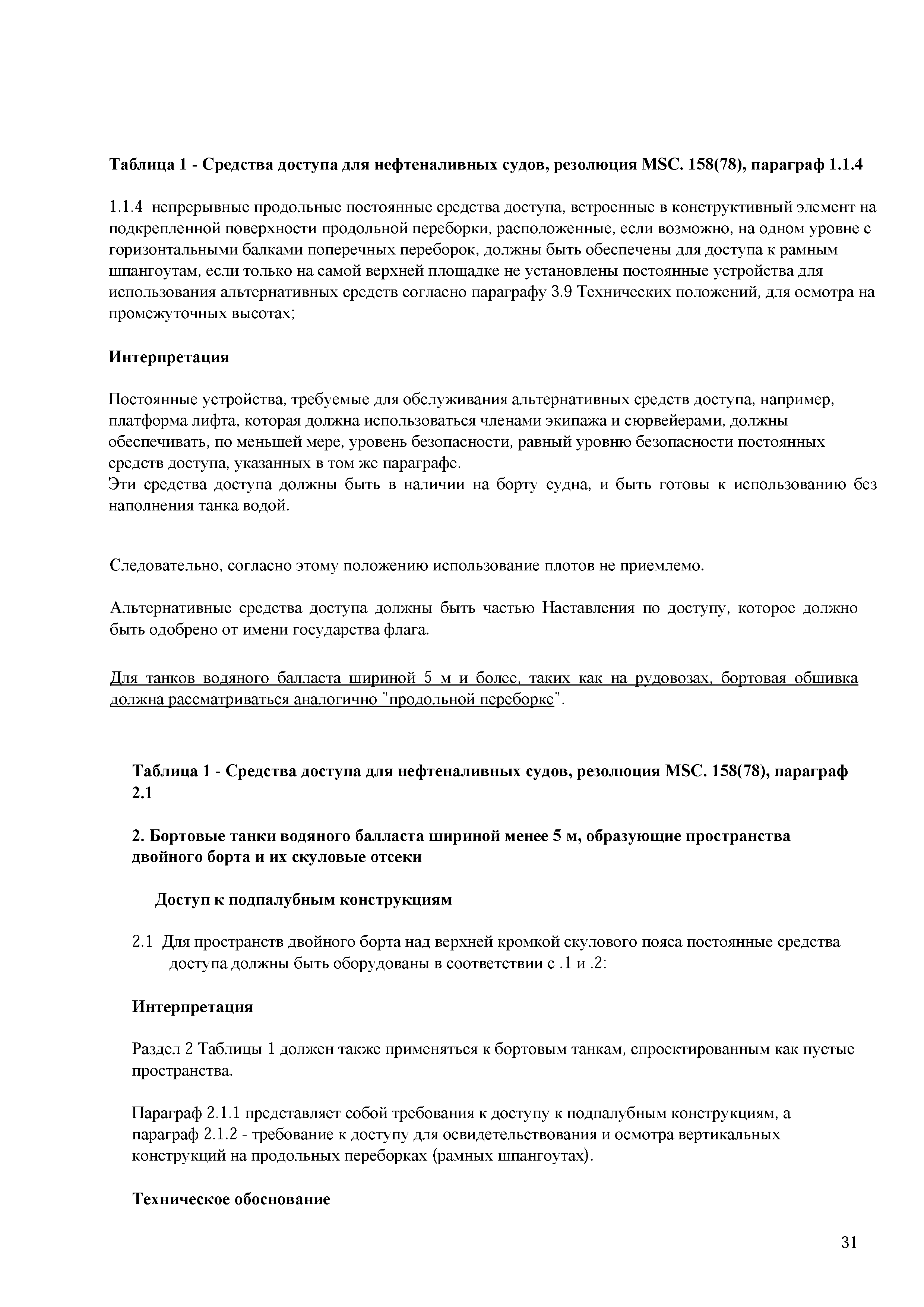 Таблица 1 - Средства доступа для нефтеналивных судов, резолюция MSC. 158(78), параграф 1.1.4

1.1.4 непрерывные продольные постоянные средства доступа, встроенные в конструктивный элемент на подкрепленной поверхности продольной переборки, расположенные, если возможно, на одном уровне с горизонтальными балками поперечных переборок, должны быть обеспечены для доступа к рамным шпангоутам, если только на самой верхней площадке не установлены постоянные устройства для использования альтернативных средств согласно параграфу 3.9 Технических положений, для осмотра на промежуточных высотах;

Интерпретация

Постоянные устройства, требуемые для обслуживания альтернативных средств доступа, например, платформа лифта, которая должна использоваться членами экипажа и сюрвейерами, должны обеспечивать, по меньшей мере, уровень безопасности, равный уровню безопасности постоянных средств доступа, указанных в том же параграфе.
Эти средства доступа должны быть в наличии на борту судна, и быть готовы к использованию без наполнения танка водой.

Следовательно, согласно этому положению использование плотов не приемлемо.

Альтернативные средства доступа должны быть частью Наставления по доступу, которое должно быть одобрено от имени государства флага.

Для танков водяного балласта шириной 5 м и более, таких как на рудовозах, бортовая обшивка должна рассматриваться аналогично "продольной переборке".

Таблица 1 - Средства доступа для нефтеналивных судов, резолюция MSC. 158(78), параграф 2.1

2. Бортовые танки водяного балласта шириной менее 5 м, образующие пространства двойного борта и их скуловые отсеки

Доступ к подпалубным конструкциям

2.1 Для пространств двойного борта над верхней кромкой скулового пояса постоянные средства доступа должны быть оборудованы в соответствии с .1 и .2:

Интерпретация

Раздел 2 Таблицы 1 должен также применяться к бортовым танкам, спроектированным как пустые пространства.

Параграф 2.1.1 представляет собой требования к доступу к подпалубным конструкциям, а параграф 2.1.2 - требование к доступу для освидетельствования и осмотра вертикальных конструкций на продольных переборках (рамных шпангоутах).

Техническое обоснование

31